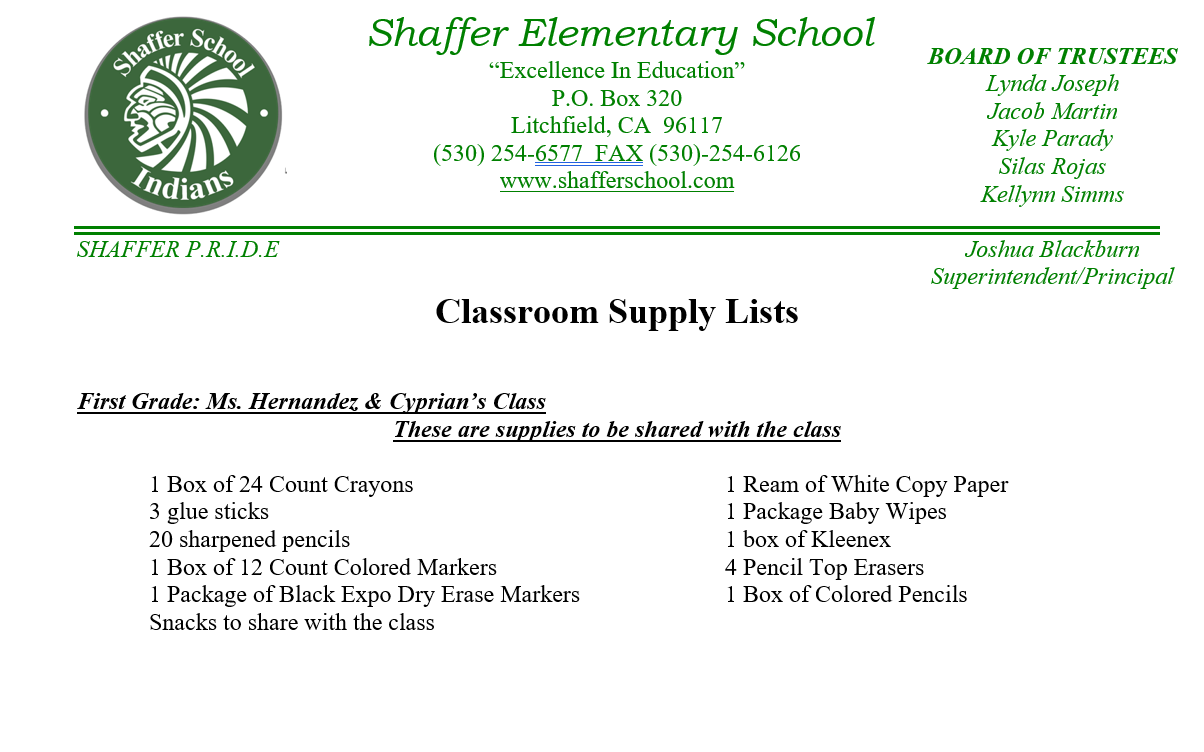 Shaffer School

Indians

Shaffer Elementary School
“Excellence In Education”
P.O. Box 320
Litchfield, CA 96117
(530) 254-6577 FAX (530)-254-6126
www.shafferschool.com

BOARD OF TRUSTEES
Lynda Joseph
Jacob Martin
Kyle Parady
Silas Rojas
Kellynn Simms

SHAFFER P.R.I.D.E

Joshua Blackburn
Superintendent/Principal

Classroom Supply Lists

First Grade: Ms. Hernandez & Cyprian’s Class
These are supplies to be shared with the class

1 Box of 24 Count Crayons
3 glue sticks
20 sharpened pencils
1 Box of 12 Count Colored Markers
1 Package of Black Expo Dry Erase Markers
Snacks to share with the class

1 Ream of White Copy Paper
1 Package Baby Wipes
1 box of Kleenex
4 Pencil Top Erasers
1 Box of Colored Pencils